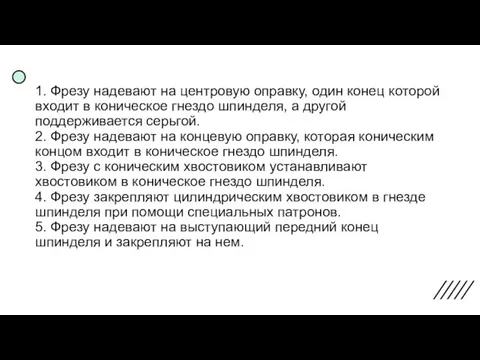 1. Фрезу надевают на центровую оправку, один конец которой входит в коническое гнездо шпинделя, а другой поддерживается серьгой.
2. Фрезу надевают на концевую оправку, которая коническим концом входит в коническое гнездо шпинделя.
3. Фрезу с коническим хвостовиком устанавливают хвостовиком в коническое гнездо шпинделя.
4. Фрезу закрепляют цилиндрическим хвостовиком в гнезде шпинделя при помощи специальных патронов.
5. Фрезу надевают на выступающий передний конец шпинделя и закрепляют на нем.